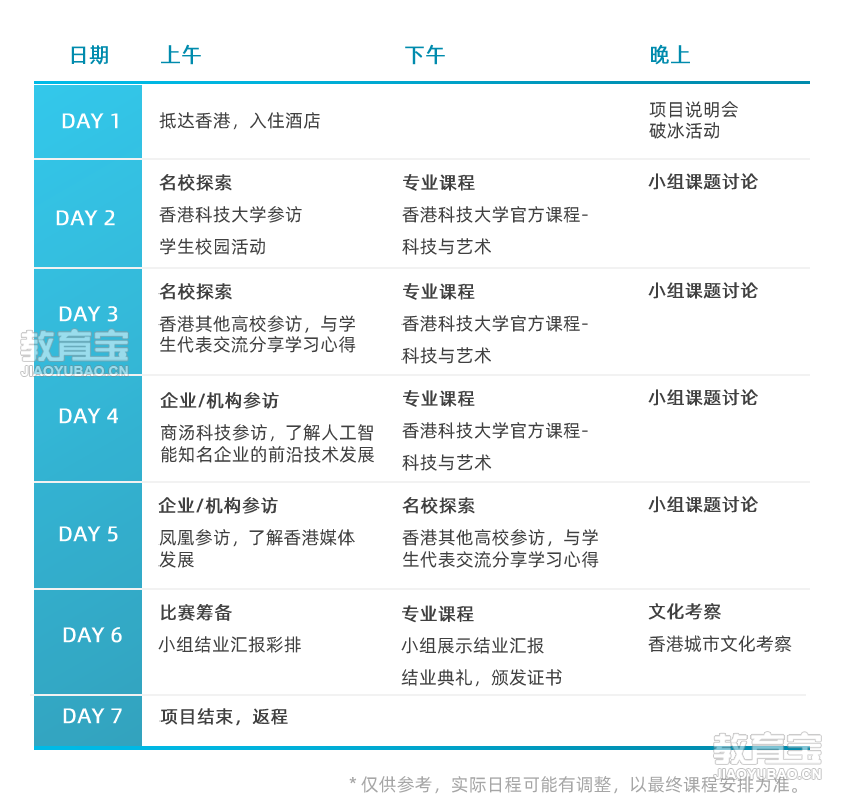 | 日期 | 上午 | 下午 | 晚上 |
|---|---|---|---|
| DAY 1 | 抵达香港，入住酒店 | | 项目说明会 破冰活动 |
| DAY 2 | 名校探索 香港科技大学参访 学生校园活动 | 专业课程 香港科技大学官方课程-科技与艺术 | 小组课题讨论 |
| DAY 3 | 名校探索 香港其他高校参访，与学生代表交流分享学习心得 | 专业课程 香港科技大学官方课程-科技与艺术 | 小组课题讨论 |
| DAY 4 | 企业/机构参访 商汤科技参访，了解人工智能知名企业的前沿技术发展 | 专业课程 香港科技大学官方课程-科技与艺术 | 小组课题讨论 |
| DAY 5 | 企业/机构参访 凤凰参访，了解香港媒体发展 | 名校探索 香港其他高校参访，与学生代表交流分享学习心得 | 小组课题讨论 |
| DAY 6 | 比赛筹备 小组结业汇报彩排 | 专业课程 小组展示结业汇报 结业典礼，颁发证书 | 文化考察 香港城市文化考察 |
| DAY 7 | 项目结束，返程 | | |

教育宝
JIAOYUBAO.CN

教育宝
JIAOYUBAO.CN

* 仅供参考，实际日程可能有调整，以最终课程安排为准。